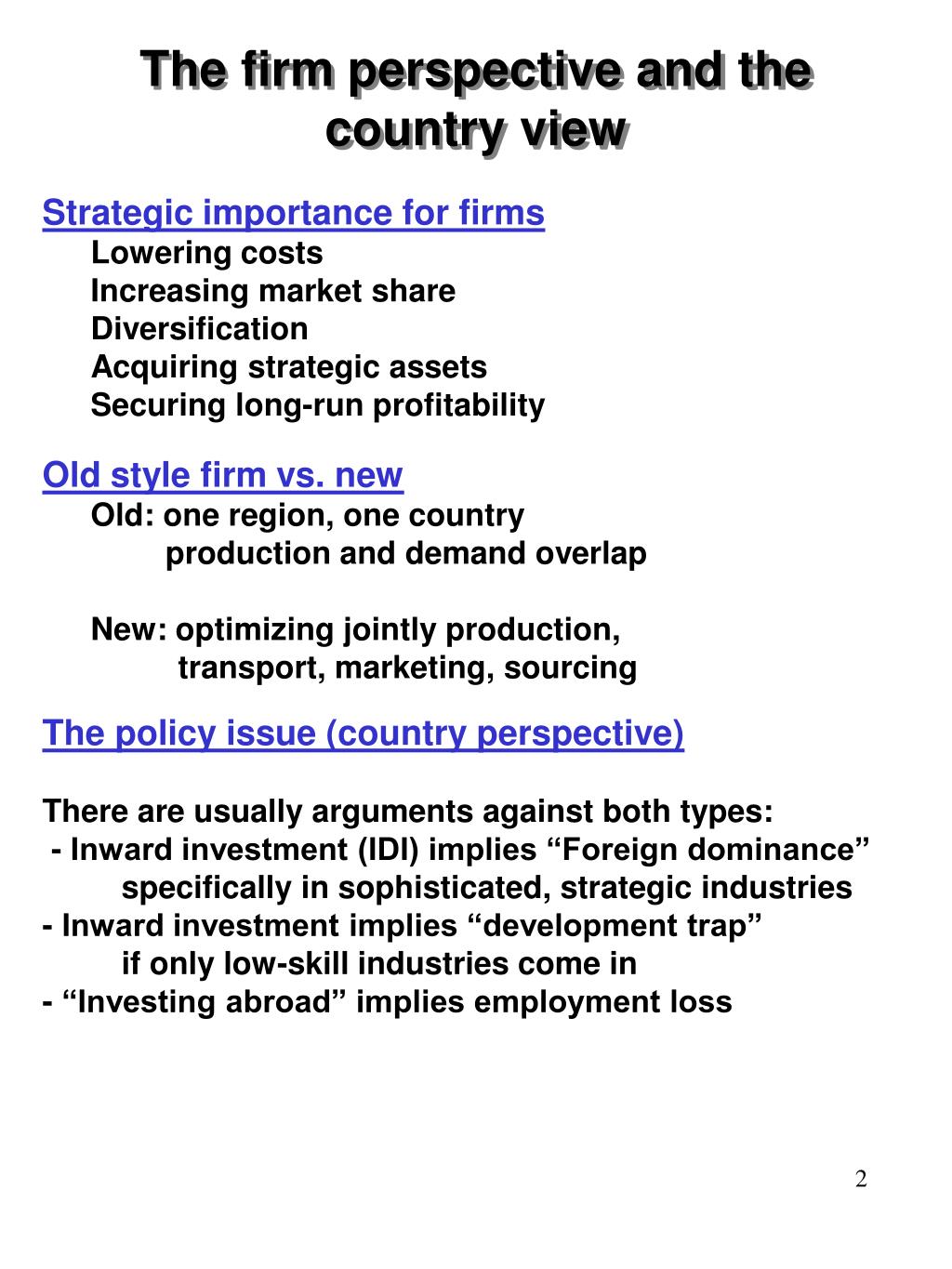 The firm perspective and the country view

Strategic importance for firms
Lowering costs
Increasing market share
Diversification
Acquiring strategic assets
Securing long-run profitability

Old style firm vs. new
Old: one region, one country
production and demand overlap

New: optimizing jointly production,
transport, marketing, sourcing

The policy issue (country perspective)

There are usually arguments against both types:
- Inward investment (IDI) implies “Foreign dominance”
specifically in sophisticated, strategic industries
- Inward investment implies “development trap”
if only low-skill industries come in
- “Investing abroad” implies employment loss

2